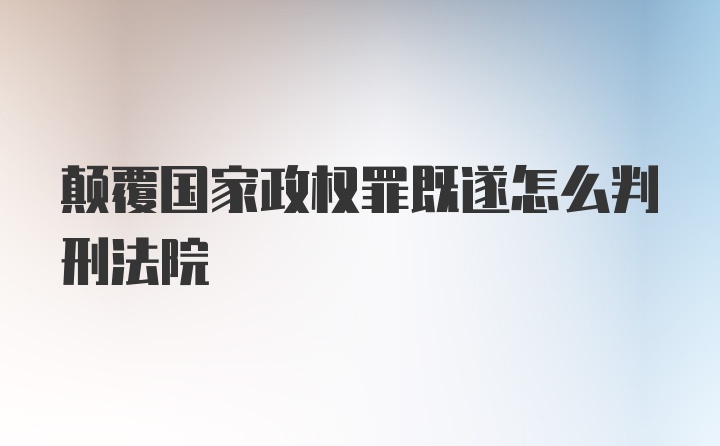 颠覆国家政权罪既遂怎么判刑法院